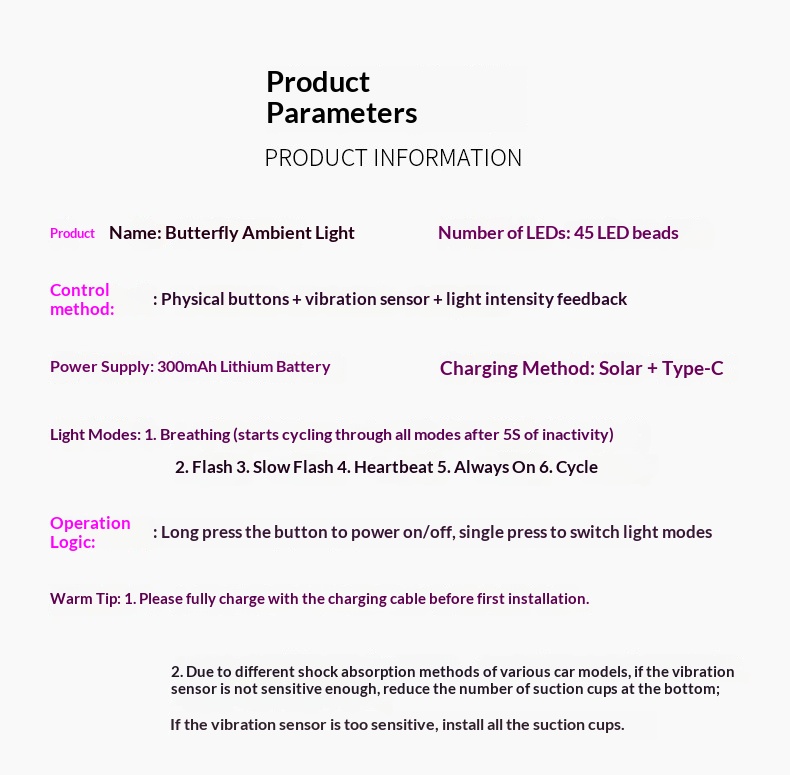 Product Parameters

PRODUCT INFORMATION

Product Name: Butterfly Ambient Light

Number of LEDs: 45 LED beads

Control method: : Physical buttons + vibration sensor + light intensity feedback

Power Supply: 300mAh Lithium Battery

Charging Method: Solar + Type-C

Light Modes: 1. Breathing (starts cycling through all modes after 5S of inactivity)

2. Flash 3. Slow Flash 4. Heartbeat 5. Always On 6. Cycle

Operation Logic: : Long press the button to power on/off, single press to switch light modes

Warm Tip: 1. Please fully charge with the charging cable before first installation.

2. Due to different shock absorption methods of various car models, if the vibration sensor is not sensitive enough, reduce the number of suction cups at the bottom;

If the vibration sensor is too sensitive, install all the suction cups.